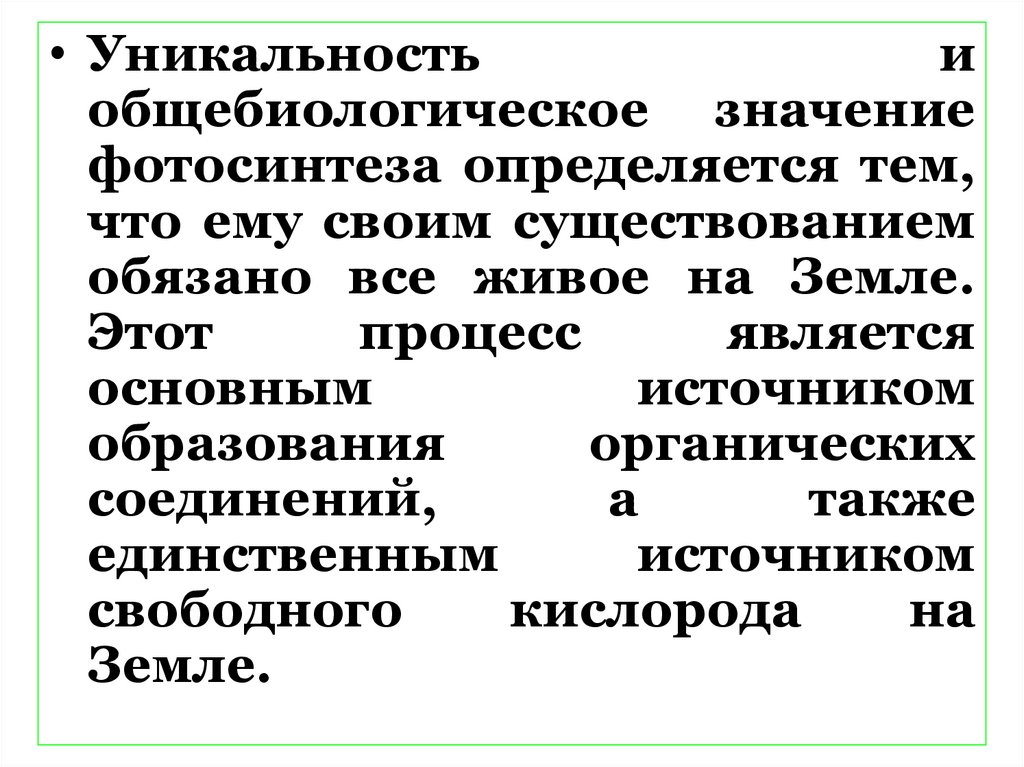 • Уникальность и общебиологическое значение фотосинтеза определяется тем, что ему своим существованием обязано все живое на Земле. Этот процесс является основным источником образования органических соединений, а также единственным источником свободного кислорода на Земле.